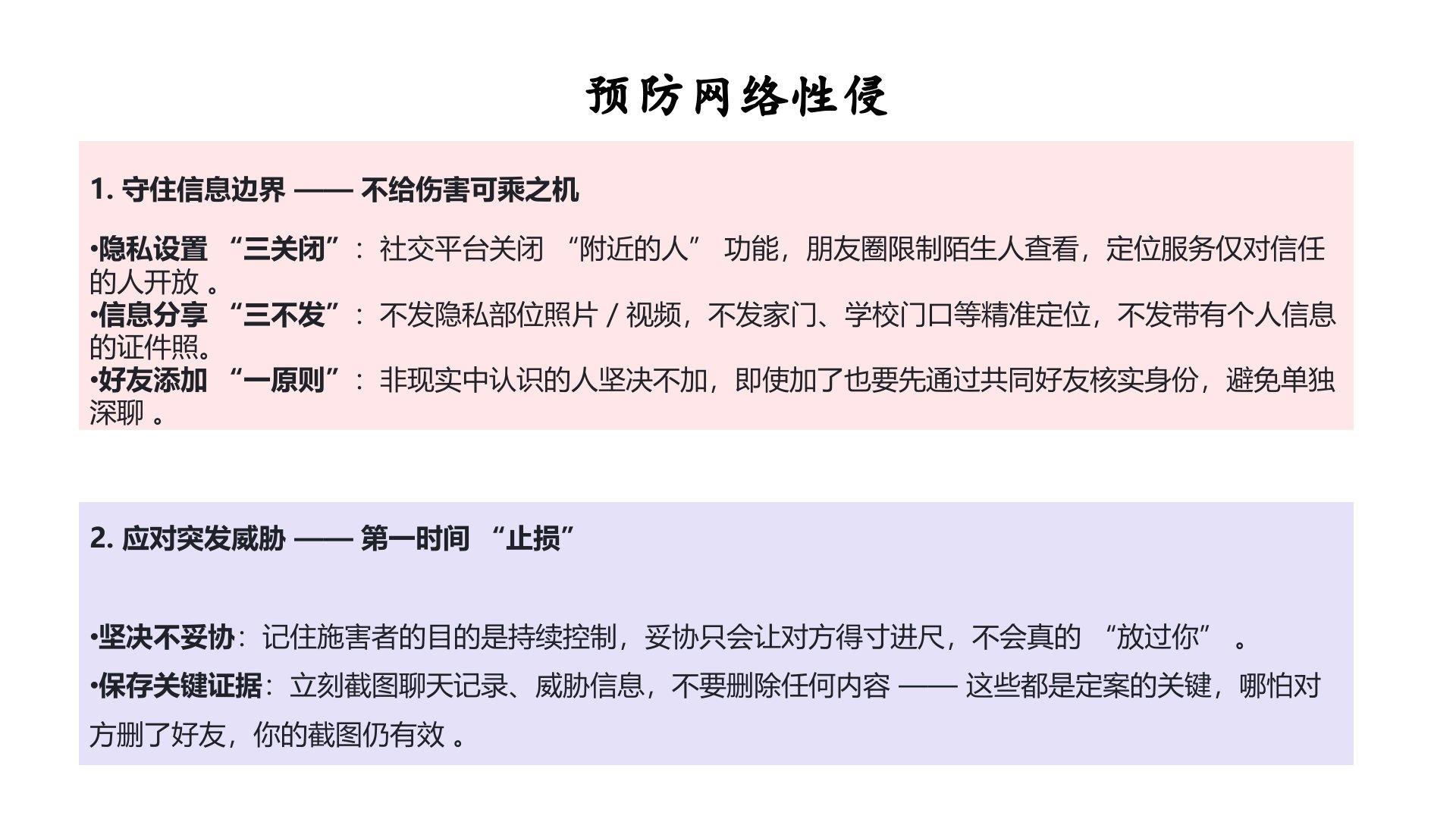 预防网络性侵

1. 守住信息边界 —— 不给伤害可乘之机

•隐私设置 “三关闭”：社交平台关闭 “附近的人” 功能，朋友圈限制陌生人查看，定位服务仅对信任的人开放 。
•信息分享 “三不发”：不发隐私部位照片 / 视频，不发家门、学校门口等精准定位，不发带有个人信息的证件照。
•好友添加 “一原则”：非现实中认识的人坚决不加，即使加了也要先通过共同好友核实身份，避免单独深聊 。

2. 应对突发威胁 —— 第一时间 “止损”

•坚决不妥协：记住施害者的目的是持续控制，妥协只会让对方得寸进尺，不会真的 “放过你” 。
•保存关键证据：立刻截图聊天记录、威胁信息，不要删除任何内容 —— 这些都是定案的关键，哪怕对方删了好友，你的截图仍有效 。